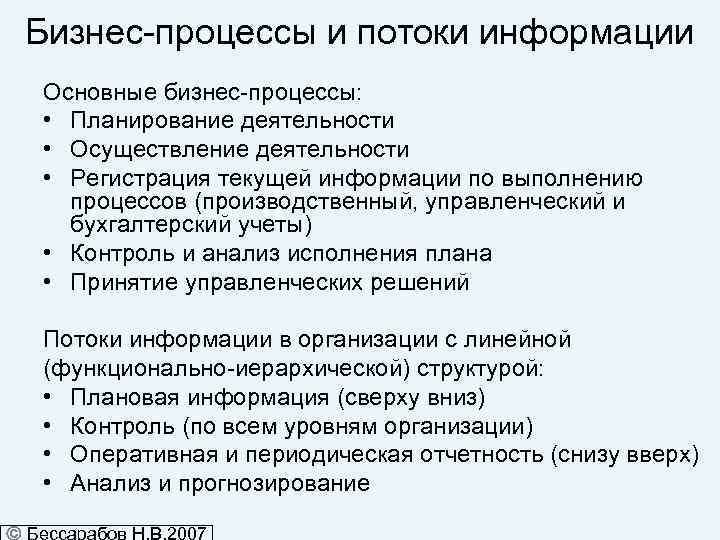 Бизнес-процессы и потоки информации

Основные бизнес-процессы:
• Планирование деятельности
• Осуществление деятельности
• Регистрация текущей информации по выполнению процессов (производственный, управленческий и бухгалтерский учеты)
• Контроль и анализ исполнения плана
• Принятие управленческих решений

Потоки информации в организации с линейной (функционально-иерархической) структурой:
• Плановая информация (сверху вниз)
• Контроль (по всем уровням организации)
• Оперативная и периодическая отчетность (снизу вверх)
• Анализ и прогнозирование

© Бессарабов Н.В.2007